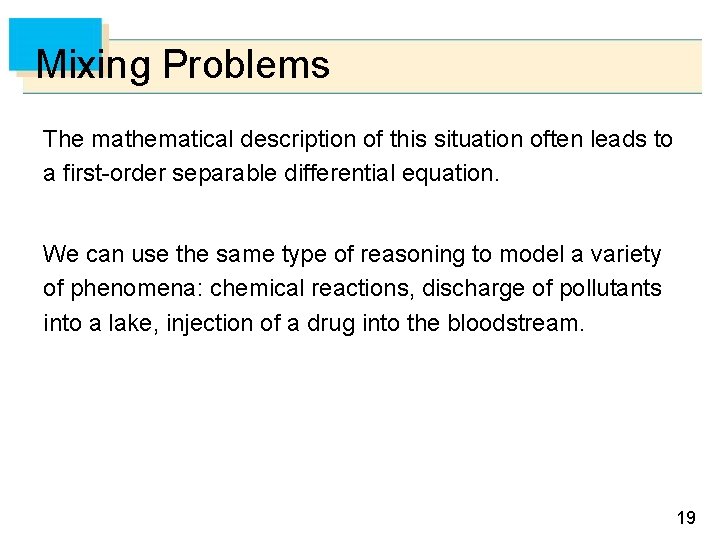 Mixing Problems

The mathematical description of this situation often leads to a first-order separable differential equation.

We can use the same type of reasoning to model a variety of phenomena: chemical reactions, discharge of pollutants into a lake, injection of a drug into the bloodstream.

19